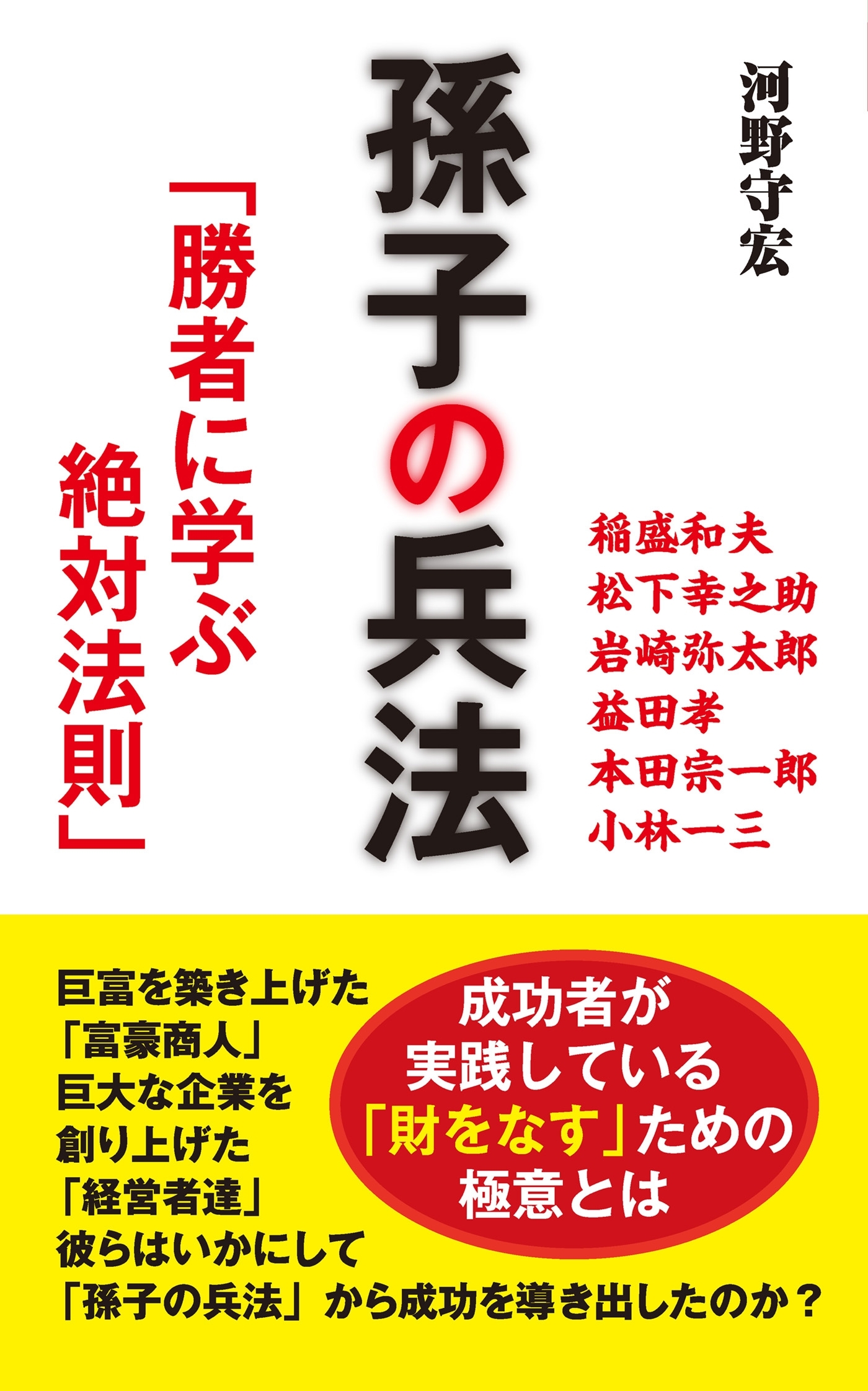 河野守宏

孫子の兵法

「勝者に学ぶ絶対法則」

稲盛和夫
松下幸之助
岩崎弥太郎
益田孝
本田宗一郎
小林一三

巨富を築き上げた
「富豪商人」
巨大な企業を
創り上げた
「経営者達」
彼らはいかにして
「孫子の兵法」から成功を導き出したのか？

成功者が
実践している
「財をなす」ための
極意とは